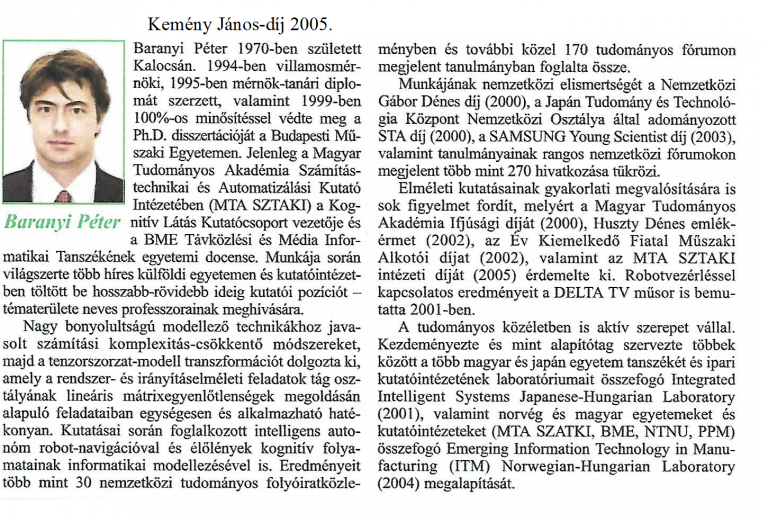 Kemény János-díj 2005.

Baranyi Péter

Baranyi Péter 1970-ben született Kalocsán. 1994-ben villamosmérnöki, 1995-ben mérnök-tanári diplomát szerzett, valamint 1999-ben 100%-os minősítéssel védte meg a Ph.D. disszertációját a Budapesti Műszaki Egyetemen. Jelenleg a Magyar Tudományos Akadémia Számítástechnikai és Automatizálási Kutató Intézetében (MTA SZTAKI) a Kognitív Látás Kutatócsoport vezetője és a BME Távközlési és Média Informatikai Tanszékének egyetemi docense. Munkája során világszerte több híres külföldi egyetemen és kutatóintézetben töltött be hosszabb-rövidebb ideig kutatói pozíciót – tématerülete neves professzorainak meghívására.

Nagy bonyolultságú modellező technikákhoz javasolt számítási komplexitás-csökkentő módszereket, majd a tenzorszorzat-modell transzformációt dolgozta ki, amely a rendszer- és irányításelméleti feladatok tág osztályának lineáris mátrixegyenlőtlenségek megoldásán alapuló feladataiban egységesen és alkalmazható hatékonyan. Kutatásai során foglalkozott intelligens autonóm robot-navigációval és élőlények kognitív folyamatainak informatikai modellezésével is. Eredményeit több mint 30 nemzetközi tudományos folyóiratközleményben és további közel 170 tudományos fórumon megjelent tanulmányban foglalta össze.

Munkájának nemzetközi elismertségét a Nemzetközi Gábor Dénes díj (2000), a Japán Tudomány és Technológia Központ Nemzetközi Osztálya által adományozott STA díj (2000), a SAMSUNG Young Scientist díj (2003), valamint tanulmányainak rangos nemzetközi fórumokon megjelent több mint 270 hivatkozása tükrözi.

Elméleti kutatásainak gyakorlati megvalósítására is sok figyelmet fordít, melyért a Magyar Tudományos Akadémia Ifjúsági díját (2000), Huszty Dénes emlékérmet (2002), az Év Kiemelkedő Fiatal Műszaki Alkotói díjat (2002), valamint az MTA SZTAKI intézeti díját (2005) érdemelte ki. Robotvezérléssel kapcsolatos eredményeit a DELTA TV műsor is bemutatta 2001-ben.

A tudományos közéletben is aktív szerepet vállal. Kezdeményezte és mint alapítótag szervezte többek között a több magyar és japán egyetem tanszékét és ipari kutatóintézetének laboratóriumait összefogó Integrated Intelligent Systems Japanese-Hungarian Laboratory (2001), valamint norvég és magyar egyetemeket és kutatóintézeteket (MTA SZATKI, BME, NTNU, PPM) összefogó Emerging Information Technology in Manufacturing (ITM) Norwegian-Hungarian Laboratory (2004) megalapítását.